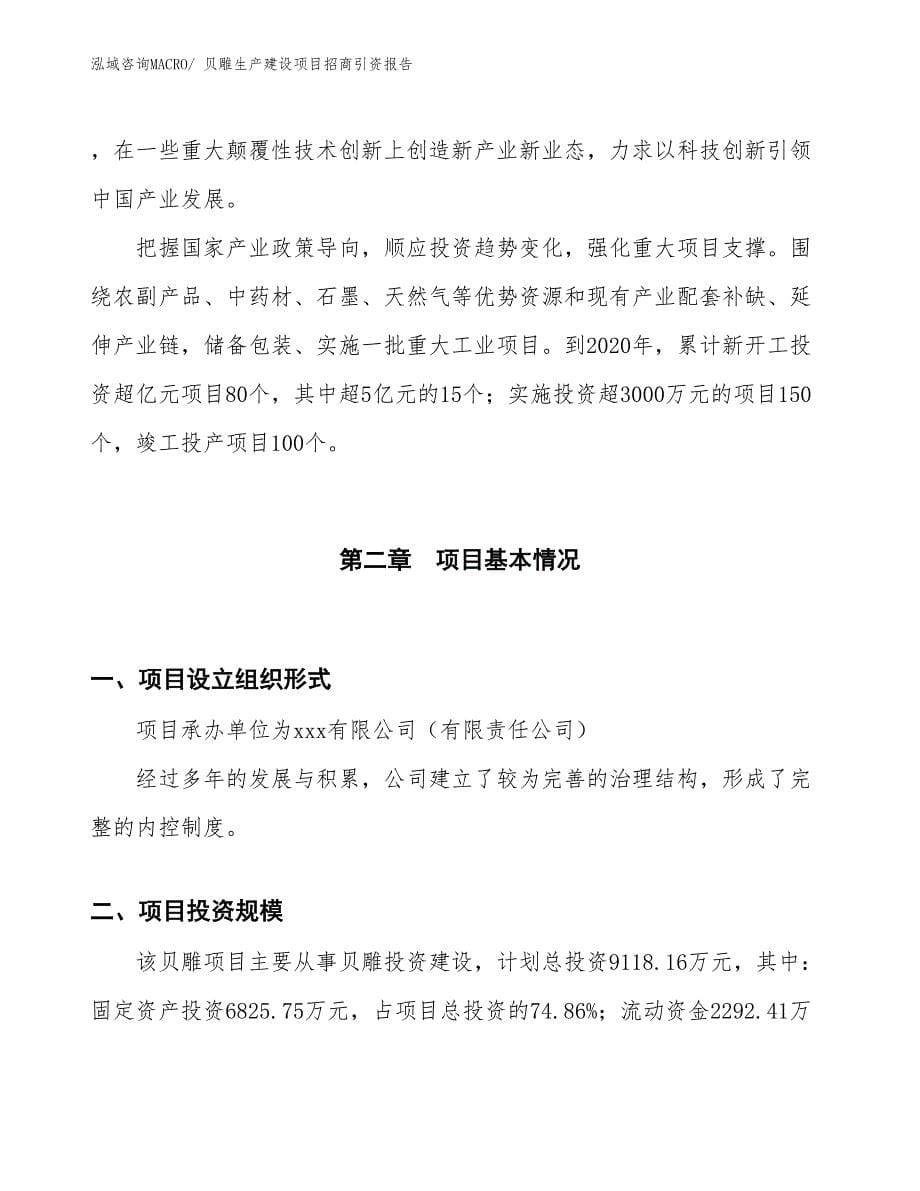 泓域咨询MACRO/ 贝雕生产建设项目招商引资报告

，在一些重大颠覆性技术创新上创造新产业新业态，力求以科技创新引领中国产业发展。

把握国家产业政策导向，顺应投资趋势变化，强化重大项目支撑。围绕农副产品、中药材、石墨、天然气等优势资源和现有产业配套补缺、延伸产业链，储备包装、实施一批重大工业项目。到2020年，累计新开工投资超亿元项目80个，其中超5亿元的15个；实施投资超3000万元的项目150个，竣工投产项目100个。

第二章　项目基本情况

一、项目设立组织形式

项目承办单位为xxx有限公司（有限责任公司）

经过多年的发展与积累，公司建立了较为完善的治理结构，形成了完整的内控制度。

二、项目投资规模

该贝雕项目主要从事贝雕投资建设，计划总投资9118.16万元，其中：固定资产投资6825.75万元，占项目总投资的74.86%；流动资金2292.41万